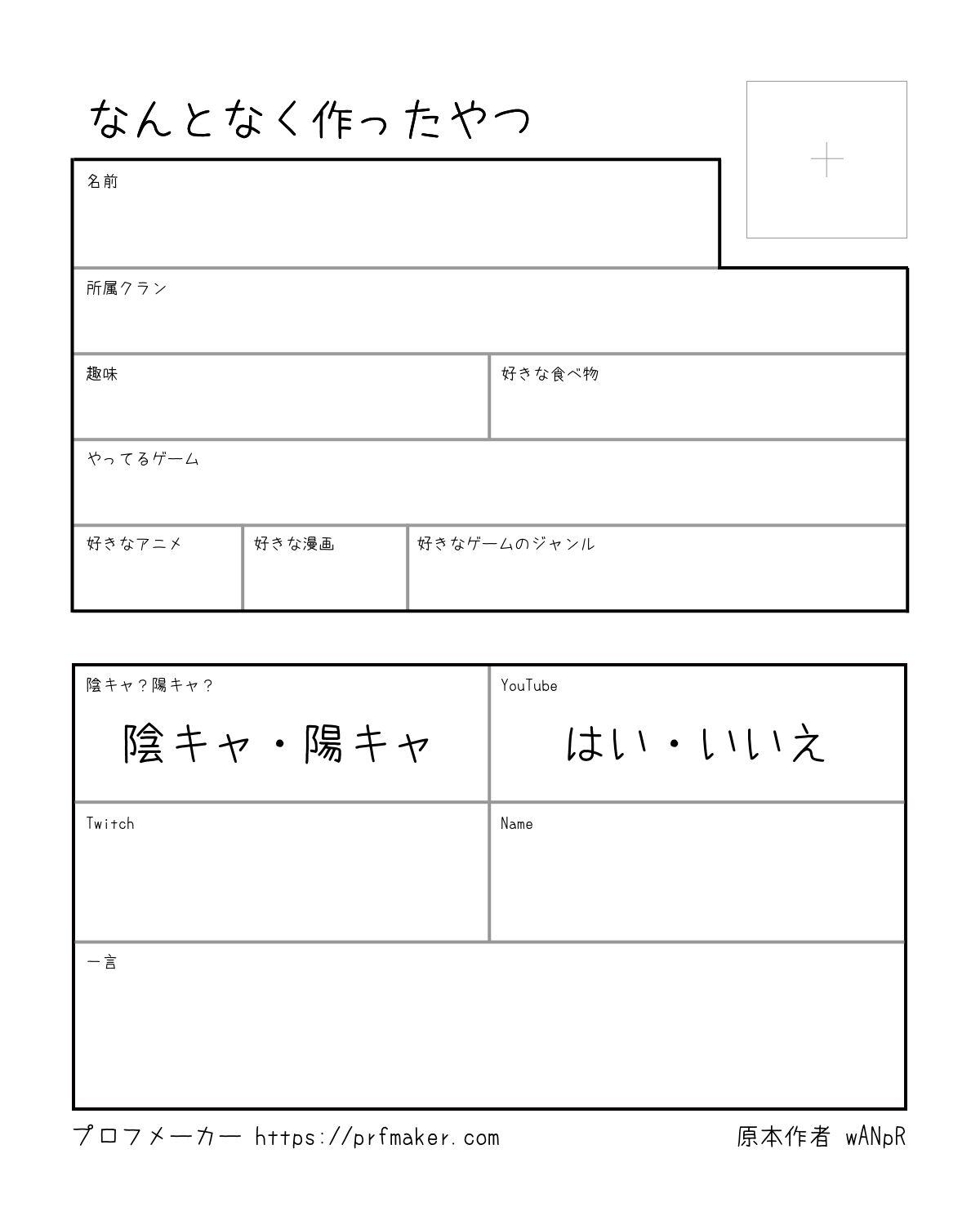 なんとなく作ったやつ

+

名前

所属クラン

趣味

好きな食べ物

やってるゲーム

好きなアニメ

好きな漫画

好きなゲームのジャンル

陰キャ？陽キャ？

陰キャ・陽キャ

YouTube

はい・いいえ

Twitch

Name

一言

プロフメーカー https://prfmaker.com

原本作者 wANpR